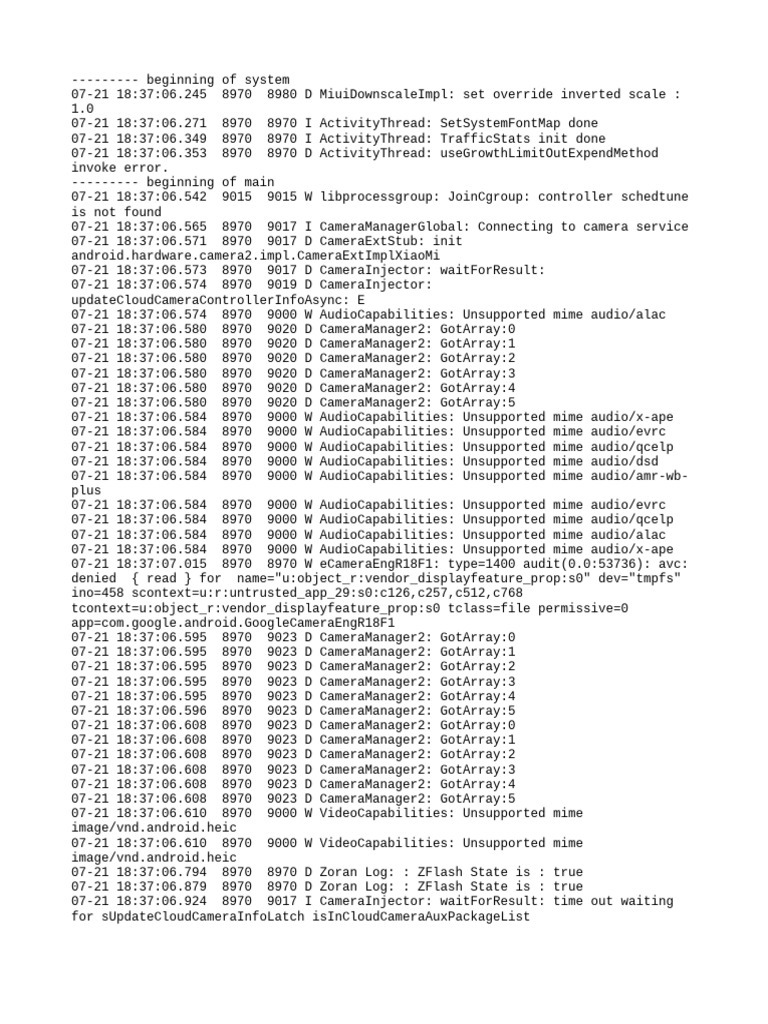 --------- beginning of system
07-21 18:37:06.245  8970  8980 D MiuiDownscaleImpl: set override inverted scale : 1.0
07-21 18:37:06.271  8970  8970 I ActivityThread: SetSystemFontMap done
07-21 18:37:06.349  8970  8970 I ActivityThread: TrafficStats init done
07-21 18:37:06.353  8970  8970 D ActivityThread: useGrowthLimitOutExpendMethod invoke error.
--------- beginning of main
07-21 18:37:06.542  9015  9015 W libprocessgroup: JoinCgroup: controller schedtune is not found
07-21 18:37:06.565  8970  9017 I CameraManagerGlobal: Connecting to camera service
07-21 18:37:06.571  8970  9017 D CameraExtStub: init android.hardware.camera2.impl.CameraExtImplXiaoMi
07-21 18:37:06.573  8970  9017 D CameraInjector: waitForResult:
07-21 18:37:06.574  8970  9019 D CameraInjector: updateCloudCameraControllerInfoAsync: E
07-21 18:37:06.574  8970  9000 W AudioCapabilities: Unsupported mime audio/alac
07-21 18:37:06.580  8970  9020 D CameraManager2: GotArray:0
07-21 18:37:06.580  8970  9020 D CameraManager2: GotArray:1
07-21 18:37:06.580  8970  9020 D CameraManager2: GotArray:2
07-21 18:37:06.580  8970  9020 D CameraManager2: GotArray:3
07-21 18:37:06.580  8970  9020 D CameraManager2: GotArray:4
07-21 18:37:06.580  8970  9020 D CameraManager2: GotArray:5
07-21 18:37:06.584  8970  9000 W AudioCapabilities: Unsupported mime audio/x-ape
07-21 18:37:06.584  8970  9000 W AudioCapabilities: Unsupported mime audio/evrc
07-21 18:37:06.584  8970  9000 W AudioCapabilities: Unsupported mime audio/qcelp
07-21 18:37:06.584  8970  9000 W AudioCapabilities: Unsupported mime audio/dsd
07-21 18:37:06.584  8970  9000 W AudioCapabilities: Unsupported mime audio/amr-wb-plus
07-21 18:37:06.584  8970  9000 W AudioCapabilities: Unsupported mime audio/evrc
07-21 18:37:06.584  8970  9000 W AudioCapabilities: Unsupported mime audio/qcelp
07-21 18:37:06.584  8970  9000 W AudioCapabilities: Unsupported mime audio/alac
07-21 18:37:06.584  8970  9000 W AudioCapabilities: Unsupported mime audio/x-ape
07-21 18:37:07.015  8970  8970 W eCameraEngR18F1: type=1400 audit(0.0:53736): avc: denied  { read } for  name="u:object_r:vendor_displayfeature_prop:s0" dev="tmpfs" ino=458 scontext=u:r:untrusted_app_29:s0:c126,c257,c512,c768 tcontext=u:object_r:vendor_displayfeature_prop:s0 tclass=file permissive=0 app=com.google.android.GoogleCameraEngR18F1
07-21 18:37:06.595  8970  9023 D CameraManager2: GotArray:0
07-21 18:37:06.595  8970  9023 D CameraManager2: GotArray:1
07-21 18:37:06.595  8970  9023 D CameraManager2: GotArray:2
07-21 18:37:06.595  8970  9023 D CameraManager2: GotArray:3
07-21 18:37:06.595  8970  9023 D CameraManager2: GotArray:4
07-21 18:37:06.596  8970  9023 D CameraManager2: GotArray:5
07-21 18:37:06.608  8970  9023 D CameraManager2: GotArray:0
07-21 18:37:06.608  8970  9023 D CameraManager2: GotArray:1
07-21 18:37:06.608  8970  9023 D CameraManager2: GotArray:2
07-21 18:37:06.608  8970  9023 D CameraManager2: GotArray:3
07-21 18:37:06.608  8970  9023 D CameraManager2: GotArray:4
07-21 18:37:06.608  8970  9023 D CameraManager2: GotArray:5
07-21 18:37:06.610  8970  9000 W VideoCapabilities: Unsupported mime image/vnd.android.heic
07-21 18:37:06.610  8970  9000 W VideoCapabilities: Unsupported mime image/vnd.android.heic
07-21 18:37:06.794  8970  8970 D Zoran Log: : ZFlash State is : true
07-21 18:37:06.879  8970  8970 D Zoran Log: : ZFlash State is : true
07-21 18:37:06.924  8970  9017 I CameraInjector: waitForResult: time out waiting for sUpdateCloudCameraInfoLatch isInCloudCameraAuxPackageList